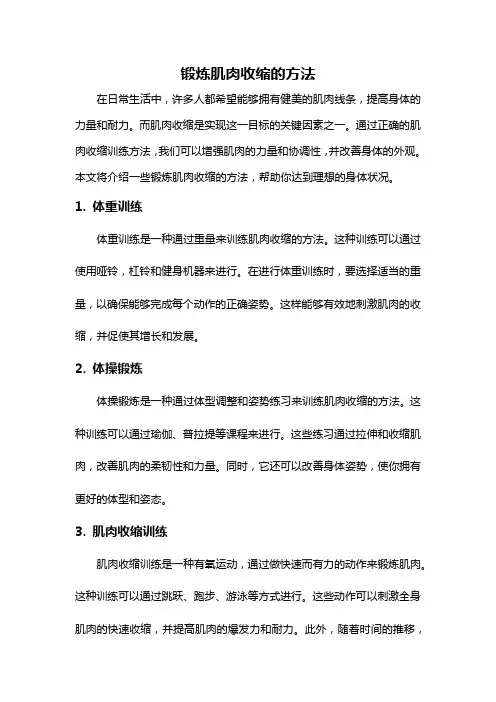 锻炼肌肉收缩的方法

在日常生活中，许多人都希望能够拥有健美的肌肉线条，提高身体的力量和耐力。而肌肉收缩是实现这一目标的关键因素之一。通过正确的肌肉收缩训练方法，我们可以增强肌肉的力量和协调性，并改善身体的外观。本文将介绍一些锻炼肌肉收缩的方法，帮助你达到理想的身体状况。

1. 体重训练

体重训练是一种通过重量来训练肌肉收缩的方法。这种训练可以通过使用哑铃，杠铃和健身机器来进行。在进行体重训练时，要选择适当的重量，以确保能够完成每个动作的正确姿势。这样能够有效地刺激肌肉的收缩，并促使其增长和发展。

2. 体操锻炼

体操锻炼是一种通过体型调整和姿势练习来训练肌肉收缩的方法。这种训练可以通过瑜伽、普拉提等课程来进行。这些练习通过拉伸和收缩肌肉，改善肌肉的柔韧性和力量。同时，它还可以改善身体姿势，使你拥有更好的体型和姿态。

3. 肌肉收缩训练

肌肉收缩训练是一种有氧运动，通过做快速而有力的动作来锻炼肌肉。这种训练可以通过跳跃、跑步、游泳等方式进行。这些动作可以刺激全身肌肉的快速收缩，并提高肌肉的爆发力和耐力。此外，随着时间的推移，